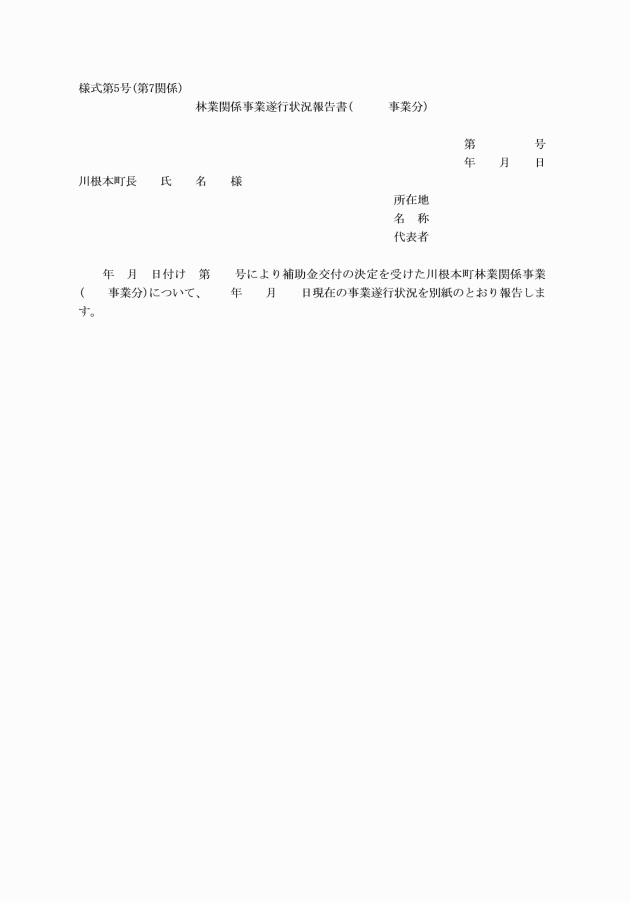 様式第5号(第7関係)

林業関係事業遂行状況報告書(　　　事業分)

第　　　　号
年　　月　　日

川根本町長　　氏　　名　　様

所在地
名　称
代表者

年　月　日付け　第　　号により補助金交付の決定を受けた川根本町林業関係事業(　　事業分)について、　　年　　月　　日現在の事業遂行状況を別紙のとおり報告します。